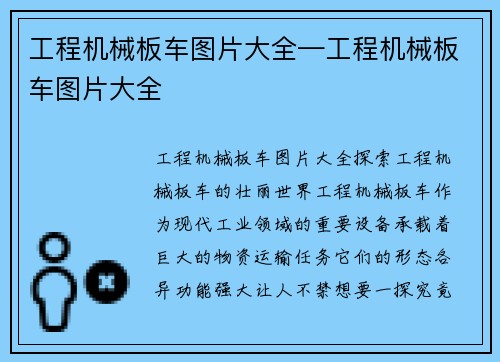 工程机械板车图片大全—工程机械板车图片大全

工程机械板车图片大全探索工程机械板车的壮丽世界工程机械板车作为现代工业领域的重要设备承载着巨大的物资运输任务它们的形态各异功能强大让人不禁想要一探究竟